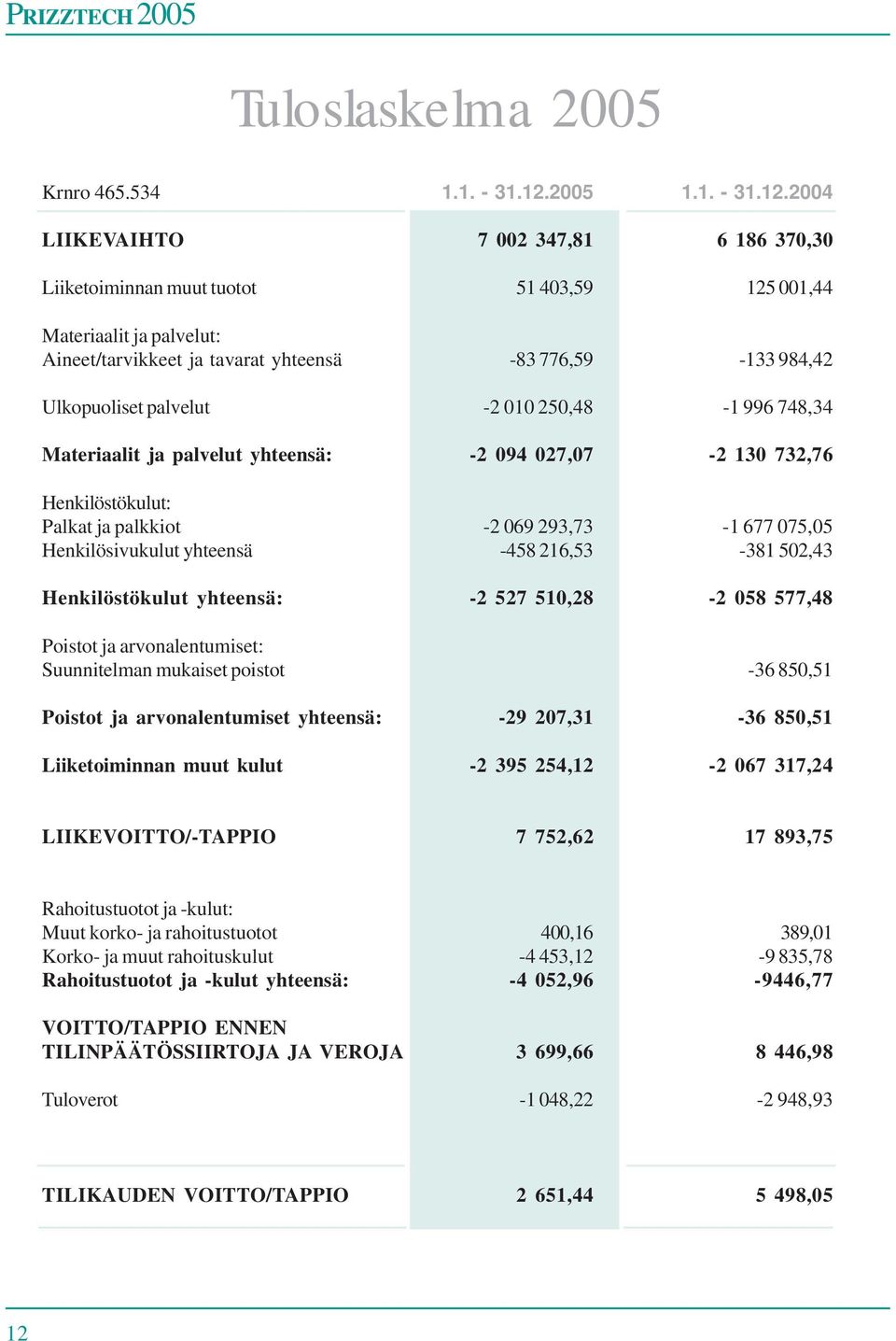 PRIZZTECH 2005

Tuloslaskelma 2005

| Krnro 465.534 | 1.1. - 31.12.2005 | 1.1. - 31.12.2004 |
|---|---|---|
| LIIKEVAIHTO | 7 002 347,81 | 6 186 370,30 |
| Liiketoiminnan muut tuotot | 51 403,59 | 125 001,44 |
| Materiaalit ja palvelut: | | |
| Aineet/tarvikkeet ja tavarat yhteensä | -83 776,59 | -133 984,42 |
| Ulkopuoliset palvelut | -2 010 250,48 | -1 996 748,34 |
| Materiaalit ja palvelut yhteensä: | -2 094 027,07 | -2 130 732,76 |
| Henkilöstökulut: | | |
| Palkat ja palkkiot | -2 069 293,73 | -1 677 075,05 |
| Henkilösivukulut yhteensä | -458 216,53 | -381 502,43 |
| Henkilöstökulut yhteensä: | -2 527 510,28 | -2 058 577,48 |
| Poistot ja arvonalentumiset: | | |
| Suunnitelman mukaiset poistot | | -36 850,51 |
| Poistot ja arvonalentumiset yhteensä: | -29 207,31 | -36 850,51 |
| Liiketoiminnan muut kulut | -2 395 254,12 | -2 067 317,24 |
| LIIKEVOITTO/-TAPPIO | 7 752,62 | 17 893,75 |
| Rahoitustuotot ja -kulut: | | |
| Muut korko- ja rahoitustuotot | 400,16 | 389,01 |
| Korko- ja muut rahoituskulut | -4 453,12 | -9 835,78 |
| Rahoitustuotot ja -kulut yhteensä: | -4 052,96 | -9446,77 |
| VOITTO/TAPPIO ENNEN TILINPÄÄTÖSSIIRTOJA JA VEROJA | 3 699,66 | 8 446,98 |
| Tuloverot | -1 048,22 | -2 948,93 |
| TILIKAUDEN VOITTO/TAPPIO | 2 651,44 | 5 498,05 |

12